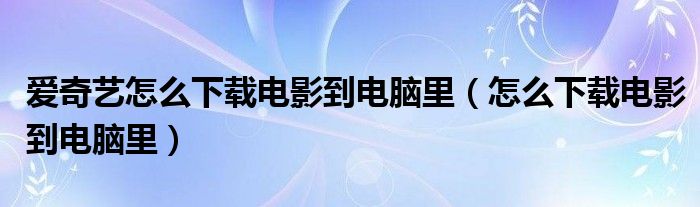 爱奇艺怎么下载电影到电脑里（怎么下载电影到电脑里）